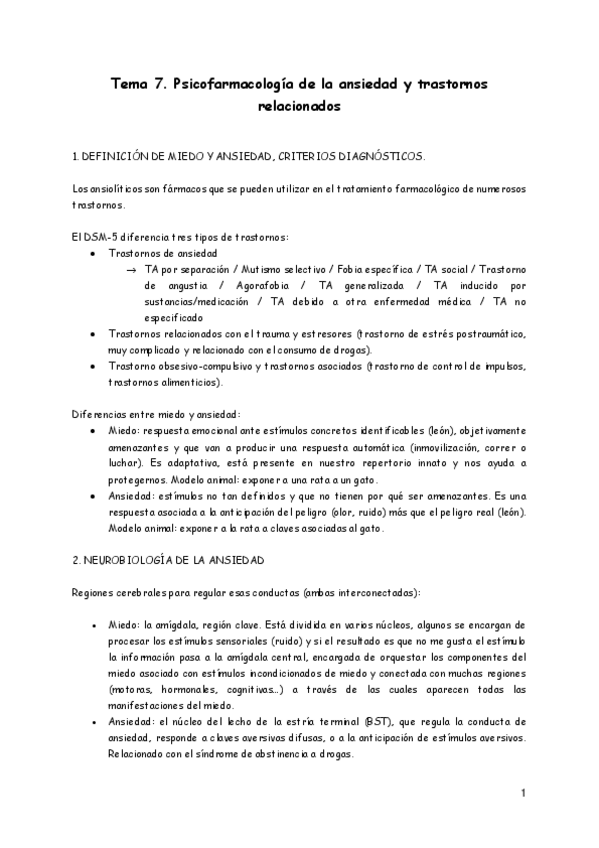 Tema 7. Psicofarmacología de la ansiedad y trastornos relacionados

1. DEFINICIÓN DE MIEDO Y ANSIEDAD, CRITERIOS DIAGNÓSTICOS.

Los ansiolíticos son fármacos que se pueden utilizar en el tratamiento farmacológico de numerosos trastornos.

El DSM-5 diferencia tres tipos de trastornos:
• Trastornos de ansiedad
→ TA por separación / Mutismo selectivo / Fobia específica / TA social / Trastorno de angustia / Agorafobia / TA generalizada / TA inducido por sustancias/medicación / TA debido a otra enfermedad médica / TA no especificado
• Trastornos relacionados con el trauma y estresores (trastorno de estrés postraumático, muy complicado y relacionado con el consumo de drogas).
• Trastorno obsesivo-compulsivo y trastornos asociados (trastorno de control de impulsos, trastornos alimenticios).

Diferencias entre miedo y ansiedad:
• Miedo: respuesta emocional ante estímulos concretos identificables (león), objetivamente amenazantes y que van a producir una respuesta automática (inmovilización, correr o luchar). Es adaptativa, está presente en nuestro repertorio innato y nos ayuda a protegernos. Modelo animal: exponer a una rata a un gato.
• Ansiedad: estímulos no tan definidos y que no tienen por qué ser amenazantes. Es una respuesta asociada a la anticipación del peligro (olor, ruido) más que el peligro real (león). Modelo animal: exponer a la rata a claves asociadas al gato.

2. NEUROBIOLOGÍA DE LA ANSIEDAD

Regiones cerebrales para regular esas conductas (ambas interconectadas):

• Miedo: la amígdala, región clave. Está dividida en varios núcleos, algunos se encargan de procesar los estímulos sensoriales (ruido) y si el resultado es que no me gusta el estímulo la información pasa a la amígdala central, encargada de orquestar los componentes del miedo asociado con estímulos incondicionados de miedo y conectada con muchas regiones (motoras, hormonales, cognitivas…) a través de las cuales aparecen todas las manifestaciones del miedo.
• Ansiedad: el núcleo del lecho de la estría terminal (BST), que regula la conducta de ansiedad, responde a claves aversivas difusas, o a la anticipación de estímulos aversivos. Relacionado con el síndrome de abstinencia a drogas.

1